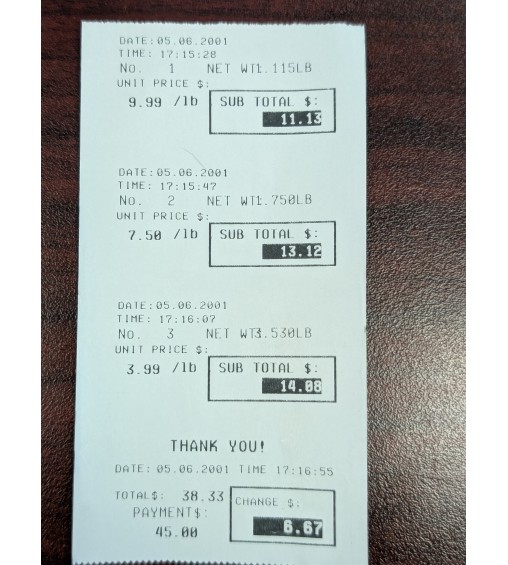 DATE:05.06.2001
TIME: 17:15:28
No. 1 NET WT1.115LB
UNIT PRICE $:
9.99 /lb
SUB TOTAL $:
11.13

DATE:05.06.2001
TIME: 17:15:47
No. 2 NET WT1.750LB
UNIT PRICE $:
7.50 /lb
SUB TOTAL $:
13.12

DATE:05.06.2001
TIME: 17:16:07
No. 3 NET WT3.530LB
UNIT PRICE $:
3.99 /lb
SUB TOTAL $:
14.08

THANK YOU!

DATE: 05.06.2001 TIME 17:16:55

TOTAL$: 38.33
PAYMENT$:
45.00
CHANGE $:
6.67